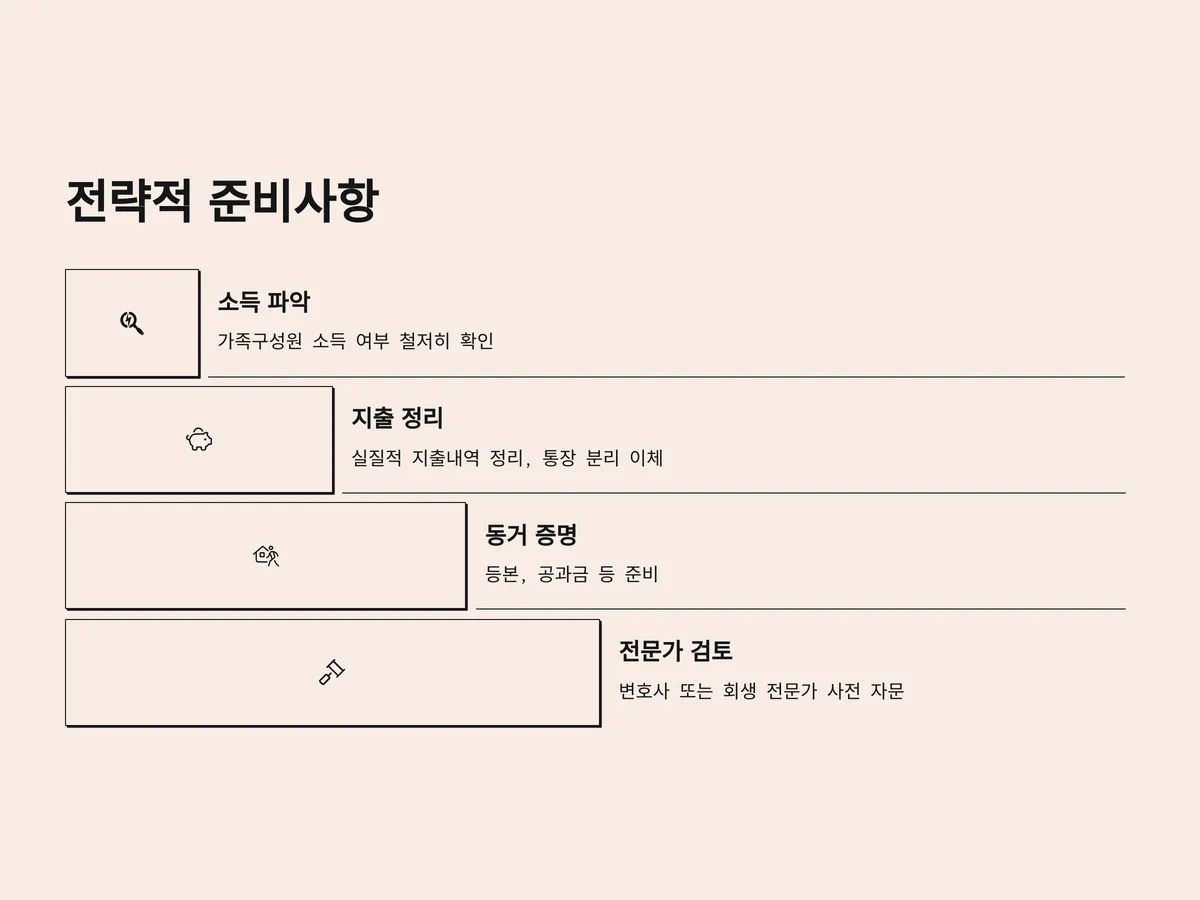 전략적 준비사항

소득 파악

가족구성원 소득 여부 철저히 확인

지출 정리

실질적 지출내역 정리, 통장 분리 이체

동거 증명

등본, 공과금 등 준비

전문가 검토

변호사 또는 회생 전문가 사전 자문